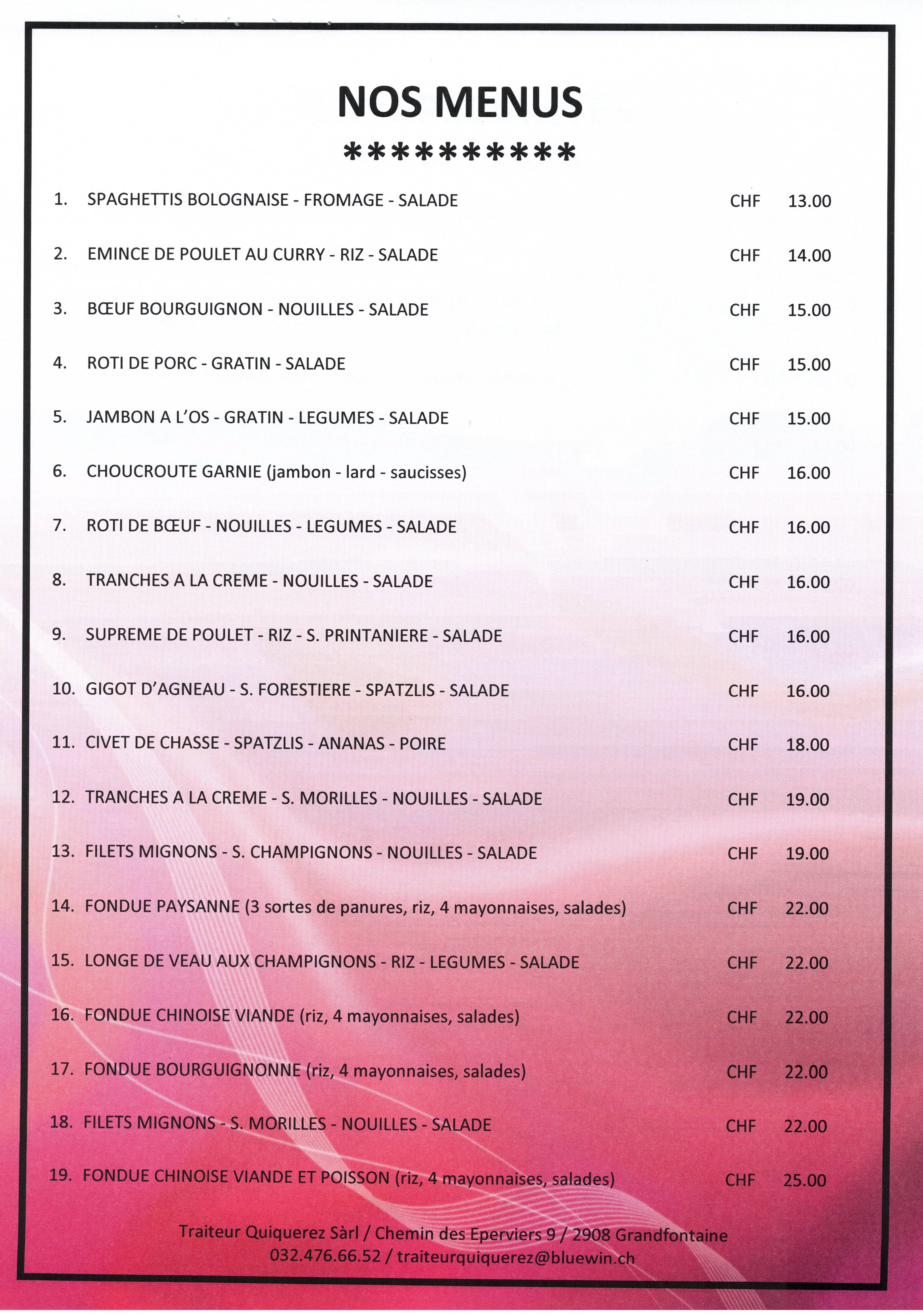 NOS MENUS

**********

1. SPAGHETTIS BOLOGNAISE - FROMAGE - SALADE CHF 13.00

2. EMINCE DE POULET AU CURRY - RIZ - SALADE CHF 14.00

3. BŒUF BOURGUIGNON - NOUILLES - SALADE CHF 15.00

4. ROTI DE PORC - GRATIN - SALADE CHF 15.00

5. JAMBON A L'OS - GRATIN - LEGUMES - SALADE CHF 15.00

6. CHOUCROUTE GARNIE (jambon - lard - saucisses) CHF 16.00

7. ROTI DE BŒUF - NOUILLES - LEGUMES - SALADE CHF 16.00

8. TRANCHES A LA CREME - NOUILLES - SALADE CHF 16.00

9. SUPREME DE POULET - RIZ - S. PRINTANIERE - SALADE CHF 16.00

10. GIGOT D'AGNEAU - S. FORESTIERE - SPATZLIS - SALADE CHF 16.00

11. CIVET DE CHASSE - SPATZLIS - ANANAS - POIRE CHF 18.00

12. TRANCHES A LA CREME - S. MORILLES - NOUILLES - SALADE CHF 19.00

13. FILETS MIGNONS - S. CHAMPIGNONS - NOUILLES - SALADE CHF 19.00

14. FONDUE PAYSANNE (3 sortes de panures, riz, 4 mayonnaises, salades) CHF 22.00

15. LONGE DE VEAU AUX CHAMPIGNONS - RIZ - LEGUMES - SALADE CHF 22.00

16. FONDUE CHINOISE VIANDE (riz, 4 mayonnaises, salades) CHF 22.00

17. FONDUE BOURGUIGNONNE (riz, 4 mayonnaises, salades) CHF 22.00

18. FILETS MIGNONS - S. MORILLES - NOUILLES - SALADE CHF 22.00

19. FONDUE CHINOISE VIANDE ET POISSON (riz, 4 mayonnaises, salades) CHF 25.00

Traiteur Quiquerez Sàrl / Chemin des Eperviers 9 / 2908 Grandfontaine
032.476.66.52 / traiteurquiquerez@bluewin.ch